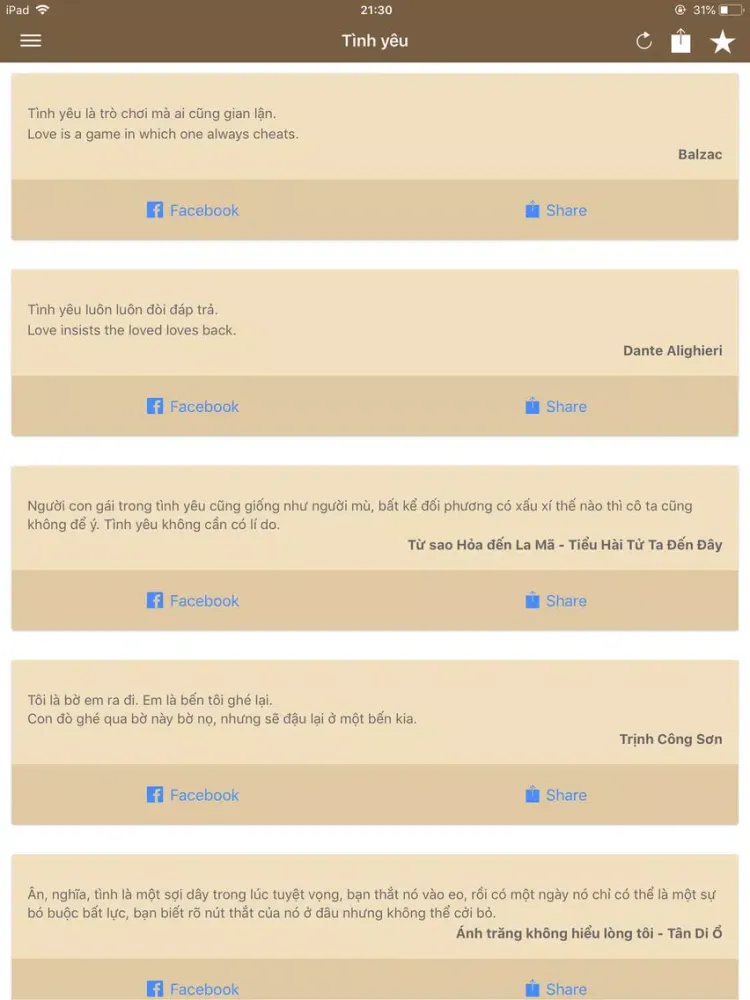 iPad 21:30 31%

Tình yêu

Tình yêu là trò chơi mà ai cũng gian lận.
Love is a game in which one always cheats.

Balzac

Facebook Share

Tình yêu luôn luôn đòi đáp trả.
Love insists the loved loves back.

Dante Alighieri

Facebook Share

Người con gái trong tình yêu cũng giống như người mù, bất kể đối phương có xấu xí thế nào thì cô ta cũng không để ý. Tình yêu không cần có lí do.

Từ sao Hỏa đến La Mã - Tiểu Hài Tử Ta Đến Đây

Facebook Share

Tôi là bờ em ra đi. Em là bến tôi ghé lại.
Con đò ghé qua bờ này bờ nọ, nhưng sẽ đậu lại ở một bến kia.

Trịnh Công Sơn

Facebook Share

Ân, nghĩa, tình là một sợi dây trong lúc tuyệt vọng, bạn thắt nó vào eo, rồi có một ngày nó chỉ có thể là một sự bó buộc bất lực, bạn biết rõ nút thắt của nó ở đâu nhưng không thể cởi bỏ.

Ánh trăng không hiểu lòng tôi - Tân Di Ổ

Facebook Share